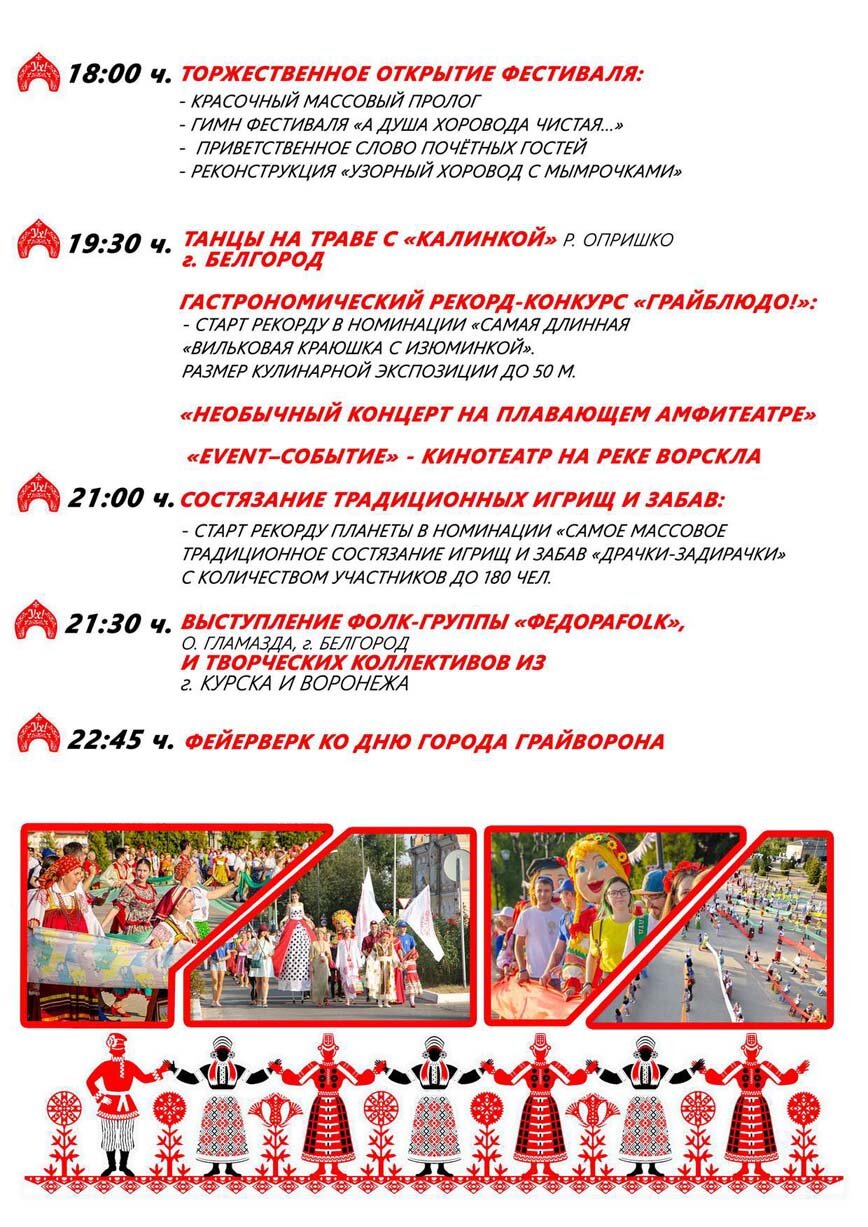 18:00 ч. ТОРЖЕСТВЕННОЕ ОТКРЫТИЕ ФЕСТИВАЛЯ:
- КРАСОЧНЫЙ МАССОВЫЙ ПРОЛОГ
- ГИМН ФЕСТИВАЛЯ «А ДУША ХОРОВОДА ЧИСТАЯ...»
- ПРИВЕТСТВЕННОЕ СЛОВО ПОЧЁТНЫХ ГОСТЕЙ
- РЕКОНСТРУКЦИЯ «УЗОРНЫЙ ХОРОВОД С МЫМРОЧКАМИ»

19:30 ч. ТАНЦЫ НА ТРАВЕ С «КАЛИНКОЙ» Р. ОПРИШКО г. БЕЛГОРОД

ГАСТРОНОМИЧЕСКИЙ РЕКОРД-КОНКУРС «ГРАЙБЛЮДО!»:
- СТАРТ РЕКОРДУ В НОМИНАЦИИ «САМАЯ ДЛИННАЯ «ВИЛЬКОВАЯ КРАЮШКА С ИЗЮМИНКОЙ». РАЗМЕР КУЛИНАРНОЙ ЭКСПОЗИЦИИ ДО 50 М.

«НЕОБЫЧНЫЙ КОНЦЕРТ НА ПЛАВАЮЩЕМ АМФИТЕАТРЕ»

«EVENT–СОБЫТИЕ» - КИНОТЕАТР НА РЕКЕ ВОРСКЛА

21:00 ч. СОСТЯЗАНИЕ ТРАДИЦИОННЫХ ИГРИЩ И ЗАБАВ:
- СТАРТ РЕКОРДУ ПЛАНЕТЫ В НОМИНАЦИИ «САМОЕ МАССОВОЕ ТРАДИЦИОННОЕ СОСТЯЗАНИЕ ИГРИЩ И ЗАБАВ «ДРАЧКИ-ЗАДИРАЧКИ» С КОЛИЧЕСТВОМ УЧАСТНИКОВ ДО 180 ЧЕЛ.

21:30 ч. ВЫСТУПЛЕНИЕ ФОЛК-ГРУППЫ «ФЕДОРАFOLK», О. ГЛАМАЗДА, г. БЕЛГОРОД И ТВОРЧЕСКИХ КОЛЛЕКТИВОВ ИЗ г. КУРСКА И ВОРОНЕЖА

22:45 ч. ФЕЙЕРВЕРК КО ДНЮ ГОРОДА ГРАЙВОРОНА